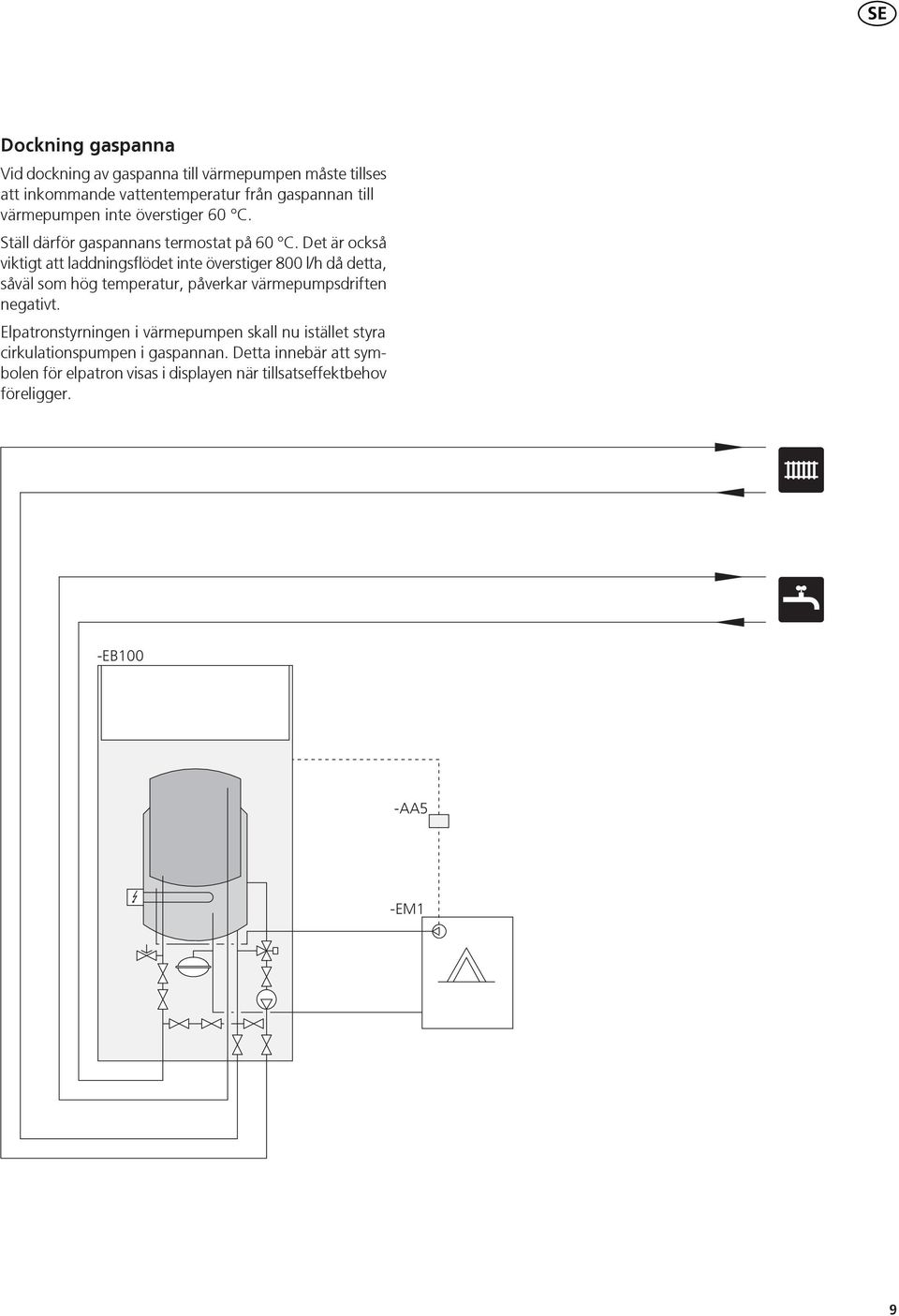 SE

Dockning gaspanna

Vid dockning av gaspanna till värmepumpen måste tillses att inkommande vattentemperatur från gaspannan till värmepumpen inte överstiger 60 °C.

Ställ därför gaspannans termostat på 60 °C. Det är också viktigt att laddningsflödet inte överstiger 800 l/h då detta, såväl som hög temperatur, påverkar värmepumpsdriften negativt.

Elpatronstyrningen i värmepumpen skall nu istället styra cirkulationspumpen i gaspannan. Detta innebär att symbolen för elpatron visas i displayen när tillsatseffektbehov föreligger.

-EB100

-AA5

-EM1

9